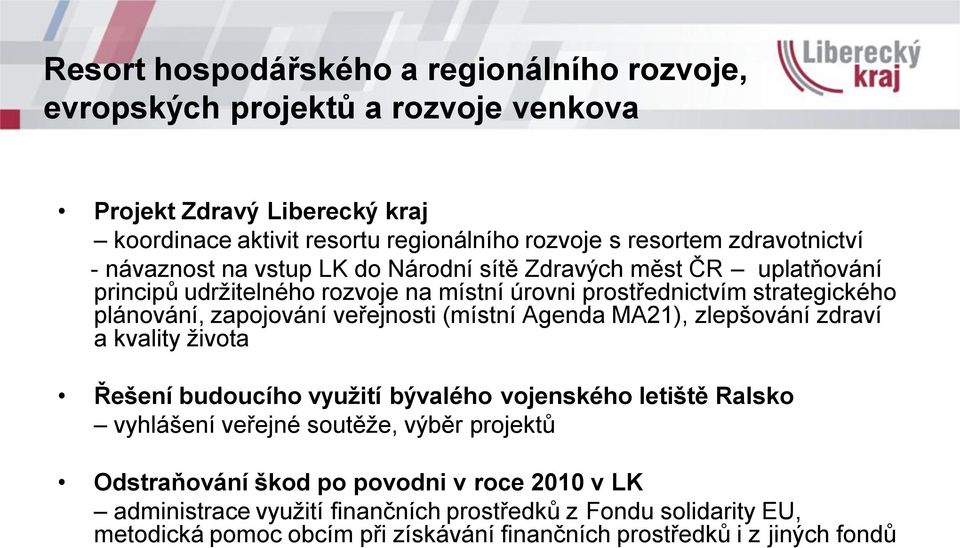 Resort hospodářského a regionálního rozvoje, evropských projektů a rozvoje venkova

Liberecký kraj

• Projekt Zdravý Liberecký kraj
– koordinace aktivit resortu regionálního rozvoje s resortem zdravotnictví
- návaznost na vstup LK do Národní sítě Zdravých měst ČR – uplatňování principů udržitelného rozvoje na místní úrovni prostřednictvím strategického plánování, zapojování veřejnosti (místní Agenda MA21), zlepšování zdraví a kvality života

• Řešení budoucího využití bývalého vojenského letiště Ralsko
– vyhlášení veřejné soutěže, výběr projektů

• Odstraňování škod po povodni v roce 2010 v LK
– administrace využití finančních prostředků z Fondu solidarity EU, metodická pomoc obcím při získávání finančních prostředků i z jiných fondů